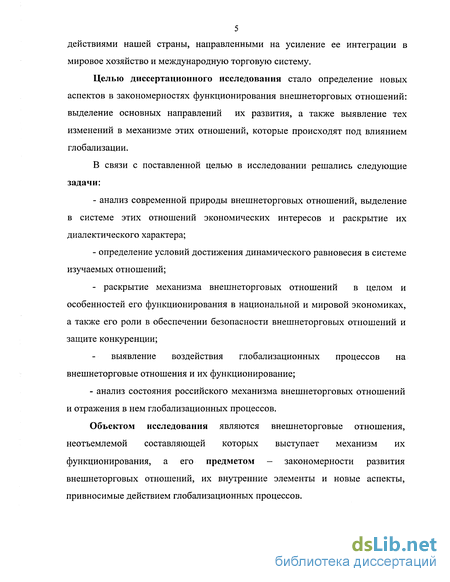 5

действиями нашей страны, направленными на усиление ее интеграции в мировое хозяйство и международную торговую систему.

Целью диссертационного исследования стало определение новых аспектов в закономерностях функционирования внешнеторговых отношений: выделение основных направлений их развития, а также выявление тех изменений в механизме этих отношений, которые происходят под влиянием глобализации.

В связи с поставленной целью в исследовании решались следующие задачи:

- анализ современной природы внешнеторговых отношений, выделение в системе этих отношений экономических интересов и раскрытие их диалектического характера;

- определение условий достижения динамического равновесия в системе изучаемых отношений;

- раскрытие механизма внешнеторговых отношений в целом и особенностей его функционирования в национальной и мировой экономиках, а также его роли в обеспечении безопасности внешнеторговых отношений и защите конкуренции;

- выявление воздействия глобализационных процессов на внешнеторговые отношения и их функционирование;

- анализ состояния российского механизма внешнеторговых отношений и отражения в нем глобализационных процессов.

Объектом исследования являются внешнеторговые отношения, неотъемлемой составляющей которых выступает механизм их функционирования, а его предметом – закономерности развития внешнеторговых отношений, их внутренние элементы и новые аспекты, привносимые действием глобализационных процессов.

dsLib.net
библиотека диссертаций